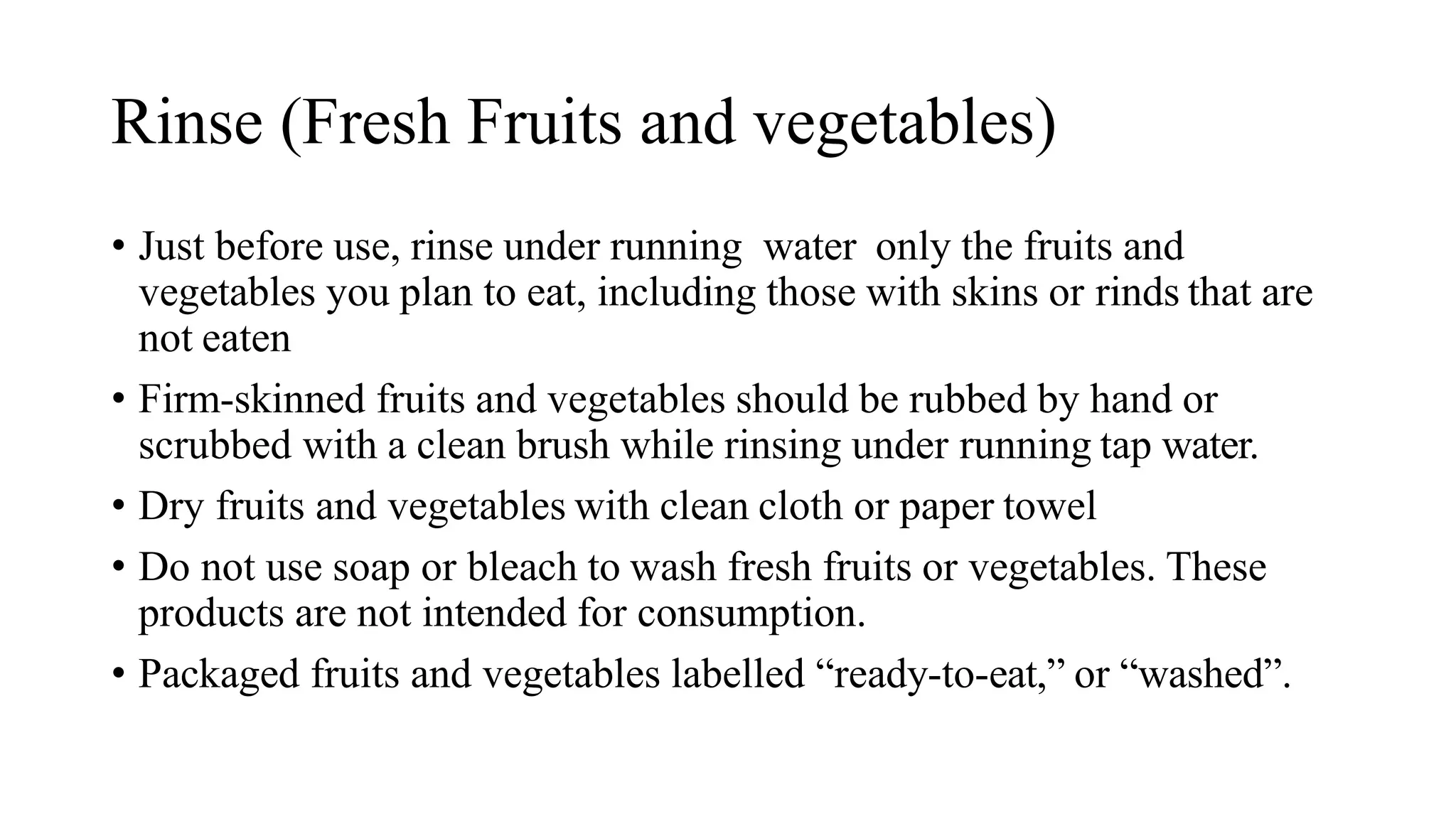 Rinse (Fresh Fruits and vegetables)

• Just before use, rinse under running  water  only the fruits and vegetables you plan to eat, including those with skins or rinds that are not eaten

• Firm-skinned fruits and vegetables should be rubbed by hand or scrubbed with a clean brush while rinsing under running tap water.

• Dry fruits and vegetables with clean cloth or paper towel

• Do not use soap or bleach to wash fresh fruits or vegetables. These products are not intended for consumption.

• Packaged fruits and vegetables labelled “ready-to-eat,” or “washed”.